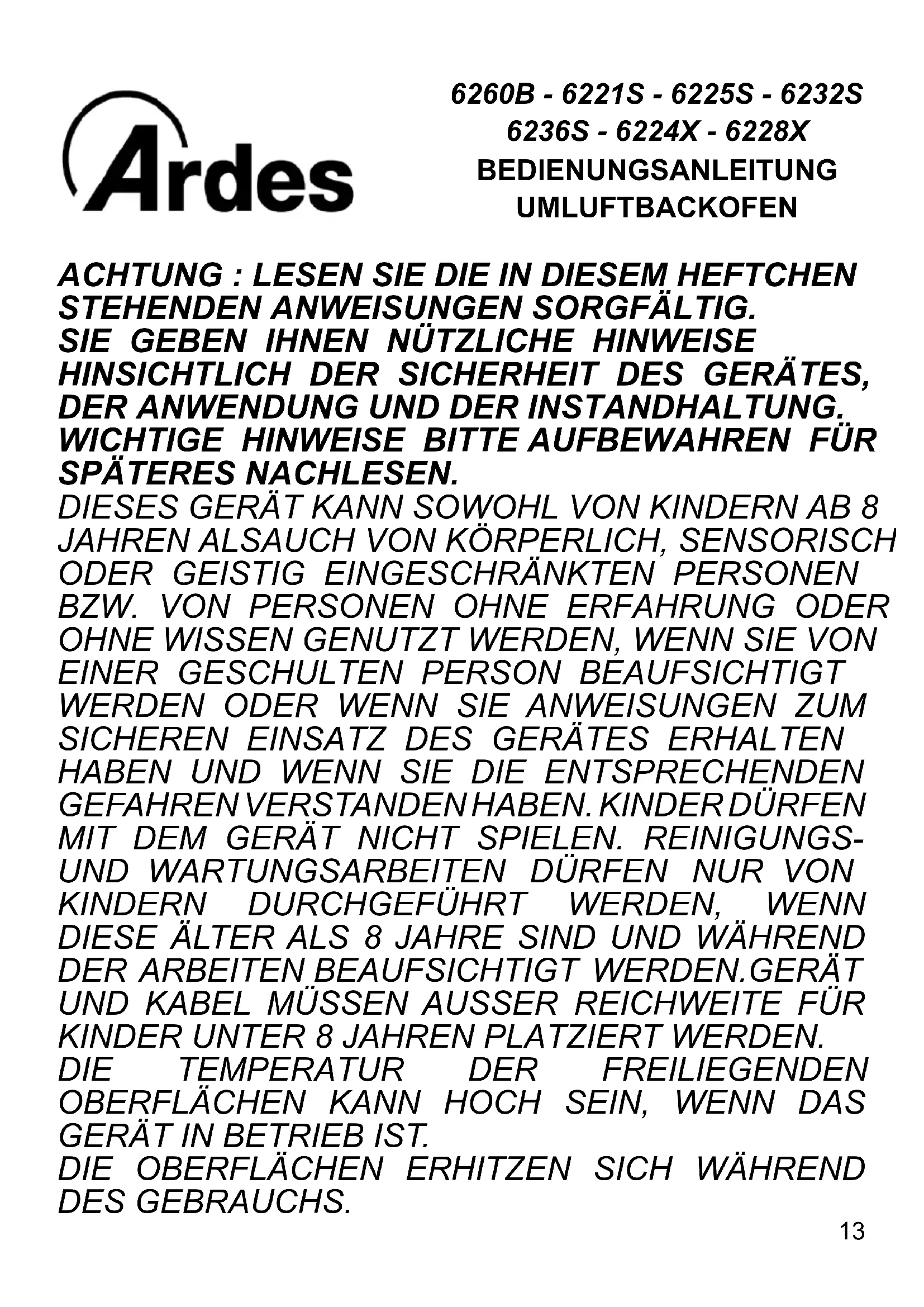 Ardes

6260B - 6221S - 6225S - 6232S
6236S - 6224X - 6228X
BEDIENUNGSANLEITUNG
UMLUFTBACKOFEN

ACHTUNG : LESEN SIE DIE IN DIESEM HEFTCHEN STEHENDEN ANWEISUNGEN SORGFÄLTIG.
SIE GEBEN IHNEN NÜTZLICHE HINWEISE HINSICHTLICH DER SICHERHEIT DES GERÄTES, DER ANWENDUNG UND DER INSTANDHALTUNG.
WICHTIGE HINWEISE BITTE AUFBEWAHREN FÜR SPÄTERES NACHLESEN.
DIESES GERÄT KANN SOWOHL VON KINDERN AB 8 JAHREN ALSAUCH VON KÖRPERLICH, SENSORISCH ODER GEISTIG EINGESCHRÄNKTEN PERSONEN BZW. VON PERSONEN OHNE ERFAHRUNG ODER OHNE WISSEN GENUTZT WERDEN, WENN SIE VON EINER GESCHULTEN PERSON BEAUFSICHTIGT WERDEN ODER WENN SIE ANWEISUNGEN ZUM SICHEREN EINSATZ DES GERÄTES ERHALTEN HABEN UND WENN SIE DIE ENTSPRECHENDEN GEFAHREN VERSTANDEN HABEN. KINDER DÜRFEN MIT DEM GERÄT NICHT SPIELEN. REINIGUNGS- UND WARTUNGSARBEITEN DÜRFEN NUR VON KINDERN DURCHGEFÜHRT WERDEN, WENN DIESE ÄLTER ALS 8 JAHRE SIND UND WÄHREND DER ARBEITEN BEAUFSICHTIGT WERDEN.GERÄT UND KABEL MÜSSEN AUSSER REICHWEITE FÜR KINDER UNTER 8 JAHREN PLATZIERT WERDEN.
DIE TEMPERATUR DER FREILIEGENDEN OBERFLÄCHEN KANN HOCH SEIN, WENN DAS GERÄT IN BETRIEB IST.
DIE OBERFLÄCHEN ERHITZEN SICH WÄHREND DES GEBRAUCHS.

13